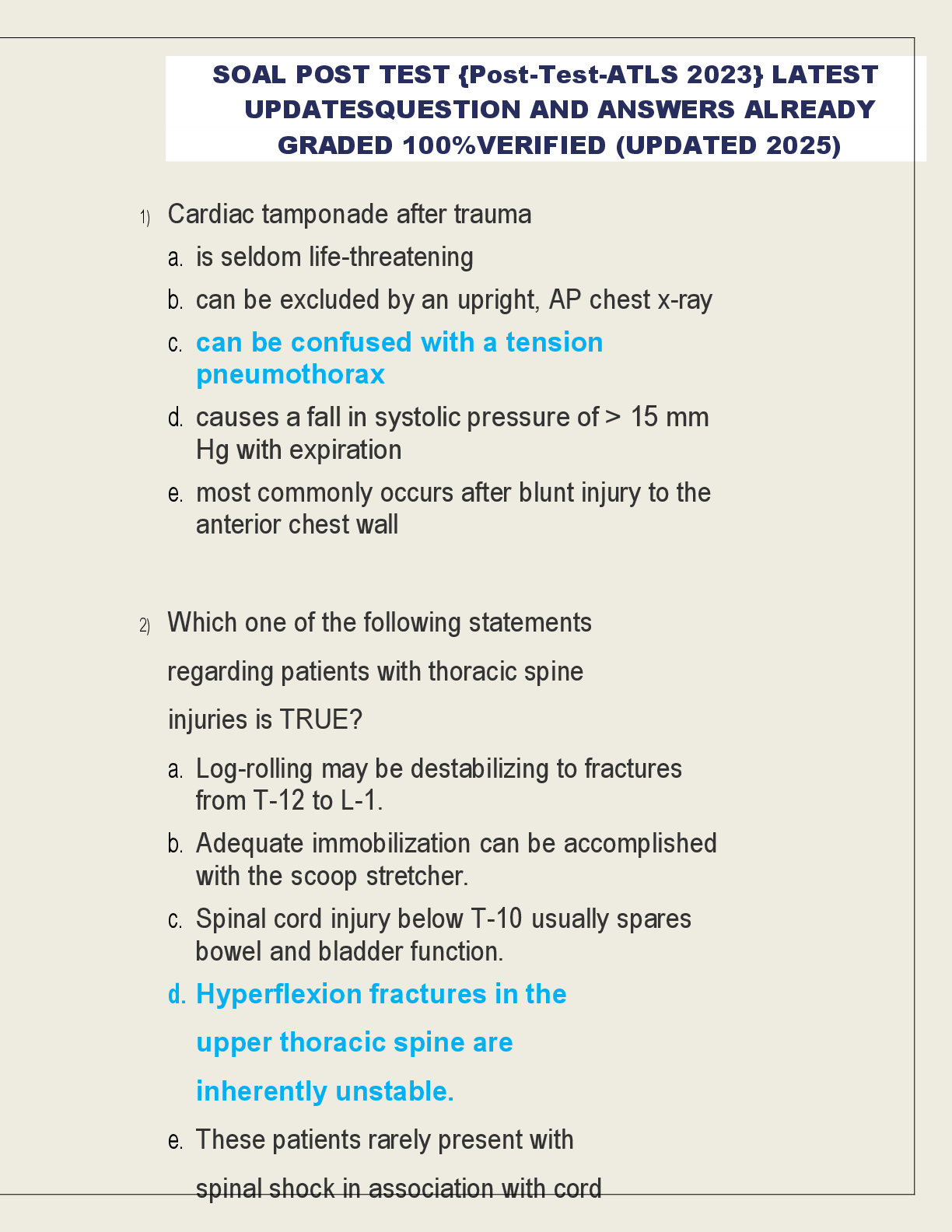 SOAL POST TEST {Post-Test-ATLS 2023} LATEST UPDATESQUESTION AND ANSWERS ALREADY GRADED 100%VERIFIED (UPDATED 2025)

1) Cardiac tamponade after trauma

a. is seldom life-threatening

b. can be excluded by an upright, AP chest x-ray

c. can be confused with a tension pneumothorax

d. causes a fall in systolic pressure of > 15 mm Hg with expiration

e. most commonly occurs after blunt injury to the anterior chest wall

2) Which one of the following statements regarding patients with thoracic spine injuries is TRUE?

a. Log-rolling may be destabilizing to fractures from T-12 to L-1.

b. Adequate immobilization can be accomplished with the scoop stretcher.

c. Spinal cord injury below T-10 usually spares bowel and bladder function.

d. Hyperflexion fractures in the upper thoracic spine are inherently unstable.

e. These patients rarely present with spinal shock in association with cord